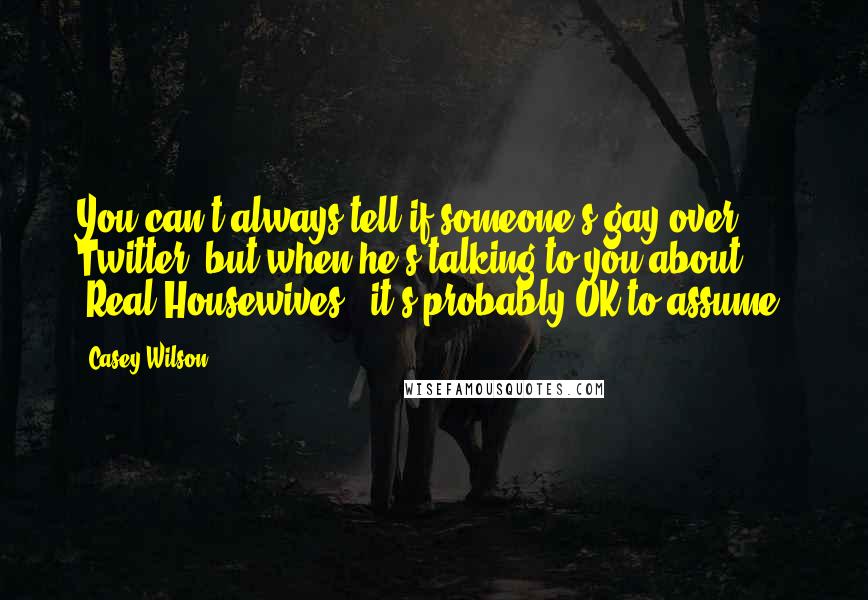 You can't always tell if someone's gay over Twitter, but when he's talking to you about 'Real Housewives,' it's probably OK to assume.

Casey Wilson

WISEFAMOUSQUOTES.COM